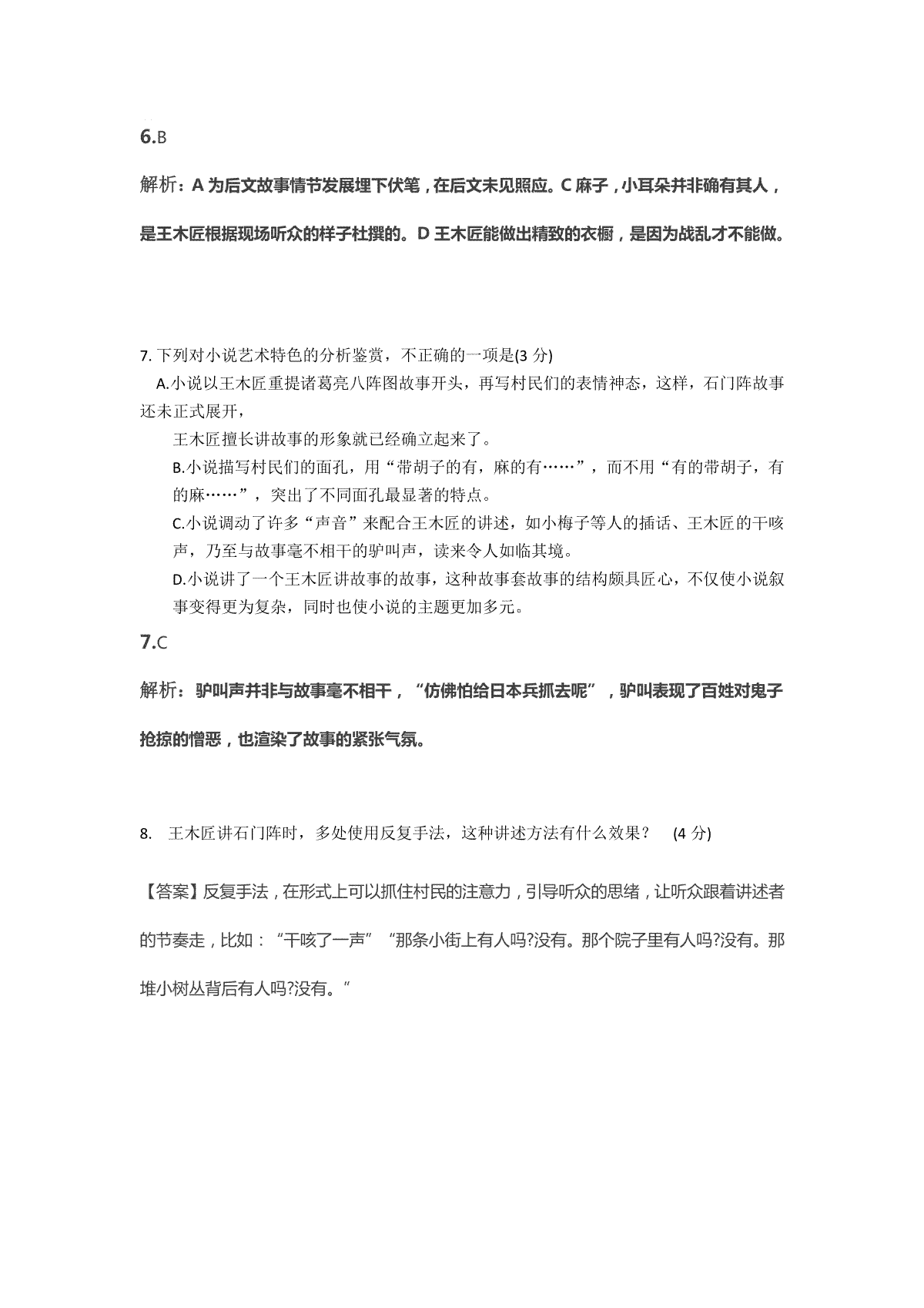 6.B

解析：A 为后文故事情节发展埋下伏笔，在后文未见照应。C 麻子，小耳朵并非确有其人，是王木匠根据现场听众的样子杜撰的。D 王木匠能做出精致的衣橱，是因为战乱才不能做。

7. 下列对小说艺术特色的分析鉴赏，不正确的一项是(3 分)

A.小说以王木匠重提诸葛亮八阵图故事开头，再写村民们的表情神态，这样，石门阵故事还未正式展开，

王木匠擅长讲故事的形象就已经确立起来了。

B.小说描写村民们的面孔，用“带胡子的有，麻的有……”，而不用“有的带胡子，有的麻……”，突出了不同面孔最显著的特点。

C.小说调动了许多“声音”来配合王木匠的讲述，如小梅子等人的插话、王木匠的干咳声，乃至与故事毫不相干的驴叫声，读来令人如临其境。

D.小说讲了一个王木匠讲故事的故事，这种故事套故事的结构颇具匠心，不仅使小说叙事变得更为复杂，同时也使小说的主题更加多元。

7.C

解析：驴叫声并非与故事毫不相干，“仿佛怕给日本兵抓去呢”，驴叫表现了百姓对鬼子抢掠的憎恶，也渲染了故事的紧张气氛。

8. 王木匠讲石门阵时，多处使用反复手法，这种讲述方法有什么效果？ (4 分)

【答案】反复手法，在形式上可以抓住村民的注意力，引导听众的思绪，让听众跟着讲述者的节奏走，比如：“干咳了一声”“那条小街上有人吗?没有。那个院子里有人吗?没有。那堆小树丛背后有人吗?没有。”